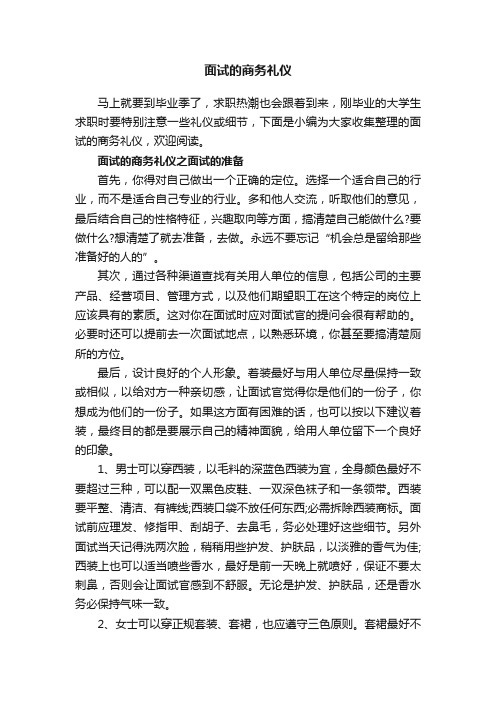 面试的商务礼仪

马上就要到毕业季了，求职热潮也会跟着到来，刚毕业的大学生求职时要特别注意一些礼仪或细节，下面是小编为大家收集整理的面试的商务礼仪，欢迎阅读。

面试的商务礼仪之面试的准备

首先，你得对自己做出一个正确的定位。选择一个适合自己的行业，而不是适合自己专业的行业。多和他人交流，听取他们的意见，最后结合自己的性格特征，兴趣取向等方面，搞清楚自己能做什么?要做什么?想清楚了就去准备，去做。永远不要忘记“机会总是留给那些准备好的人的”。

其次，通过各种渠道查找有关用人单位的信息，包括公司的主要产品、经营项目、管理方式，以及他们期望职工在这个特定的岗位上应该具有的素质。这对你在面试时应对面试官的提问会很有帮助的。必要时还可以提前去一次面试地点，以熟悉环境，你甚至要搞清楚厕所的方位。

最后，设计良好的个人形象。着装最好与用人单位尽量保持一致或相似，以给对方一种亲切感，让面试官觉得你是他们的一份子，你想成为他们的一份子。如果这方面有困难的话，也可以按以下建议着装，最终目的都是要展示自己的精神面貌，给用人单位留下一个良好的印象。

1、男士可以穿西装，以毛料的深蓝色西装为宜，全身颜色最好不要超过三种，可以配一双黑色皮鞋、一双深色袜子和一条领带。西装要平整、清洁、有裤线;西装口袋不放任何东西;必需拆除西装商标。面试前应理发、修指甲、刮胡子、去鼻毛，务必处理好这些细节。另外面试当天记得洗两次脸，稍稍用些护发、护肤品，以淡雅的香气为佳;西装上也可以适当喷些香水，最好是前一天晚上就喷好，保证不要太刺鼻，否则会让面试官感到不舒服。无论是护发、护肤品，还是香水务必保持气味一致。

2、女士可以穿正规套装、套裙，也应遵守三色原则。套裙最好不